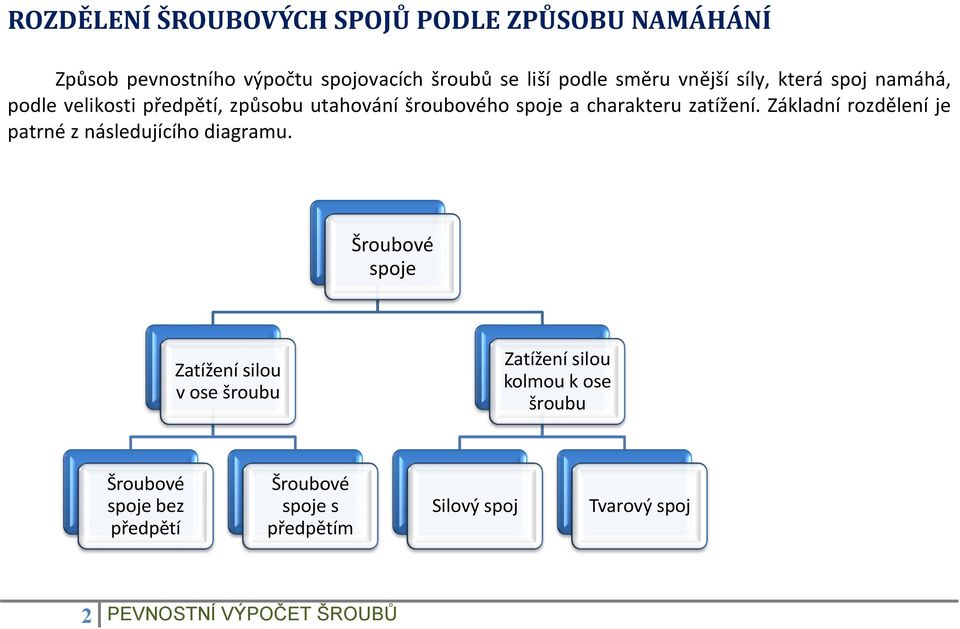 ROZDĚLENÍ ŠROUBOVÝCH SPOJŮ PODLE ZPŮSOBU NAMÁHÁNÍ

Způsob pevnostního výpočtu spojovacích šroubů se liší podle směru vnější síly, která spoj namáhá, podle velikosti předpětí, způsobu utahování šroubového spoje a charakteru zatížení. Základní rozdělení je patrné z následujícího diagramu.

Šroubové spoje

Zatížení silou v ose šroubu

Zatížení silou kolmou k ose šroubu

Šroubové spoje bez předpětí

Šroubové spoje s předpětím

Silový spoj

Tvarový spoj

2 PEVNOSTNÍ VÝPOČET ŠROUBŮ